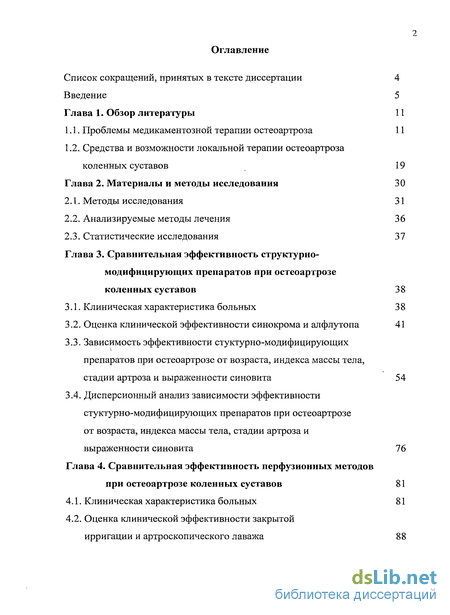 2

Оглавление

Список сокращений, принятых в тексте диссертации 4

Введение 5

Глава 1. Обзор литературы 11

1.1. Проблемы медикаментозной терапии остеоартроза 11

1.2. Средства и возможности локальной терапии остеоартроза коленных суставов 19

Глава 2. Материалы и методы исследования 30

2.1. Методы исследования 31

2.2. Анализируемые методы лечения 36

2.3. Статистические исследования 37

Глава 3. Сравнительная эффективность структурно-модифицирующих препаратов при остеоартрозе коленных суставов 38

3.1. Клиническая характеристика больных 38

3.2. Оценка клинической эффективности синокрома и алфлутопа 41

3.3. Зависимость эффективности стуктурно-модифицирующих препаратов при остеоартрозе от возраста, индекса массы тела, стадии артроза и выраженности синовита 54

3.4. Дисперсионный анализ зависимости эффективности стуктурно-модифицирующих препаратов при остеоартрозе от возраста, индекса массы тела, стадии артроза и выраженности синовита 76

Глава 4. Сравнительная эффективность перфузионных методов при остеоартрозе коленных суставов 81

4.1. Клиническая характеристика больных 81

4.2. Оценка клинической эффективности закрытой ирригации и артроскопического лаважа 88

dsLib.net
библиотека диссертаций